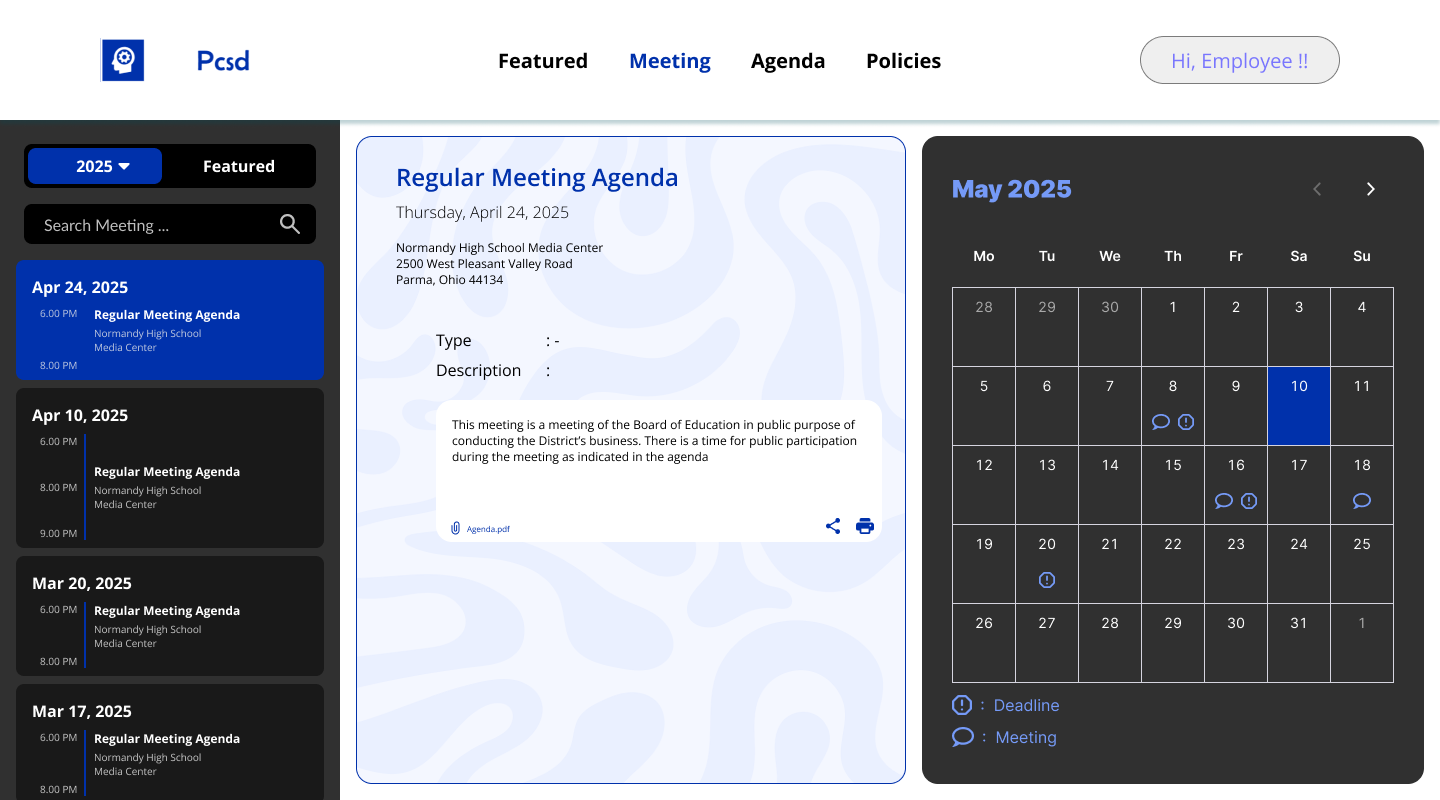 Pcsd

Featured Meeting Agenda Policies

Hi, Employee !!

2025 Featured

Search Meeting ...

Apr 24, 2025
6.00 PM
Regular Meeting Agenda
Normandy High School Media Center
8.00 PM

Apr 10, 2025
6.00 PM
Regular Meeting Agenda
8.00 PM
Normandy High School Media Center
9.00 PM

Mar 20, 2025
6.00 PM
Regular Meeting Agenda
Normandy High School Media Center
8.00 PM

Mar 17, 2025
6.00 PM
Regular Meeting Agenda
Normandy High School Media Center
8.00 PM

Regular Meeting Agenda

Thursday, April 24, 2025

Normandy High School Media Center
2500 West Pleasant Valley Road
Parma, Ohio 44134

Type : -
Description :

This meeting is a meeting of the Board of Education in public purpose of conducting the District's business. There is a time for public participation during the meeting as indicated in the agenda

Agenda.pdf

May 2025

| Mo | Tu | We | Th | Fr | Sa | Su |
|---|---|---|---|---|---|---|
| 28 | 29 | 30 | 1 | 2 | 3 | 4 |
| 5 | 6 | 7 | 8 | 9 | 10 | 11 |
| 12 | 13 | 14 | 15 | 16 | 17 | 18 |
| 19 | 20 | 21 | 22 | 23 | 24 | 25 |
| 26 | 27 | 28 | 29 | 30 | 31 | 1 |

: Deadline
: Meeting